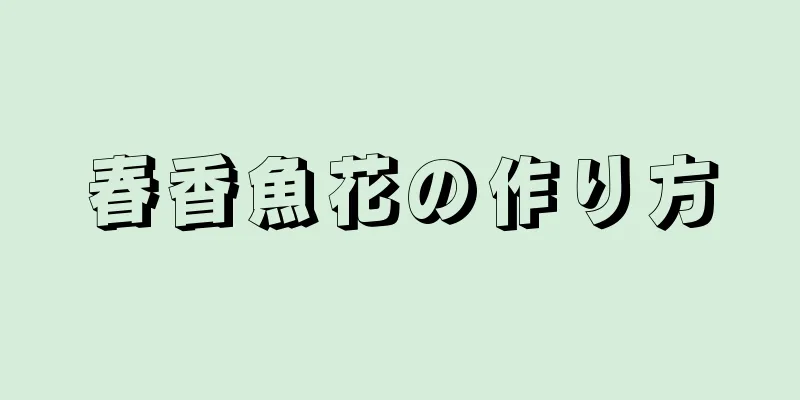 春香魚花の作り方